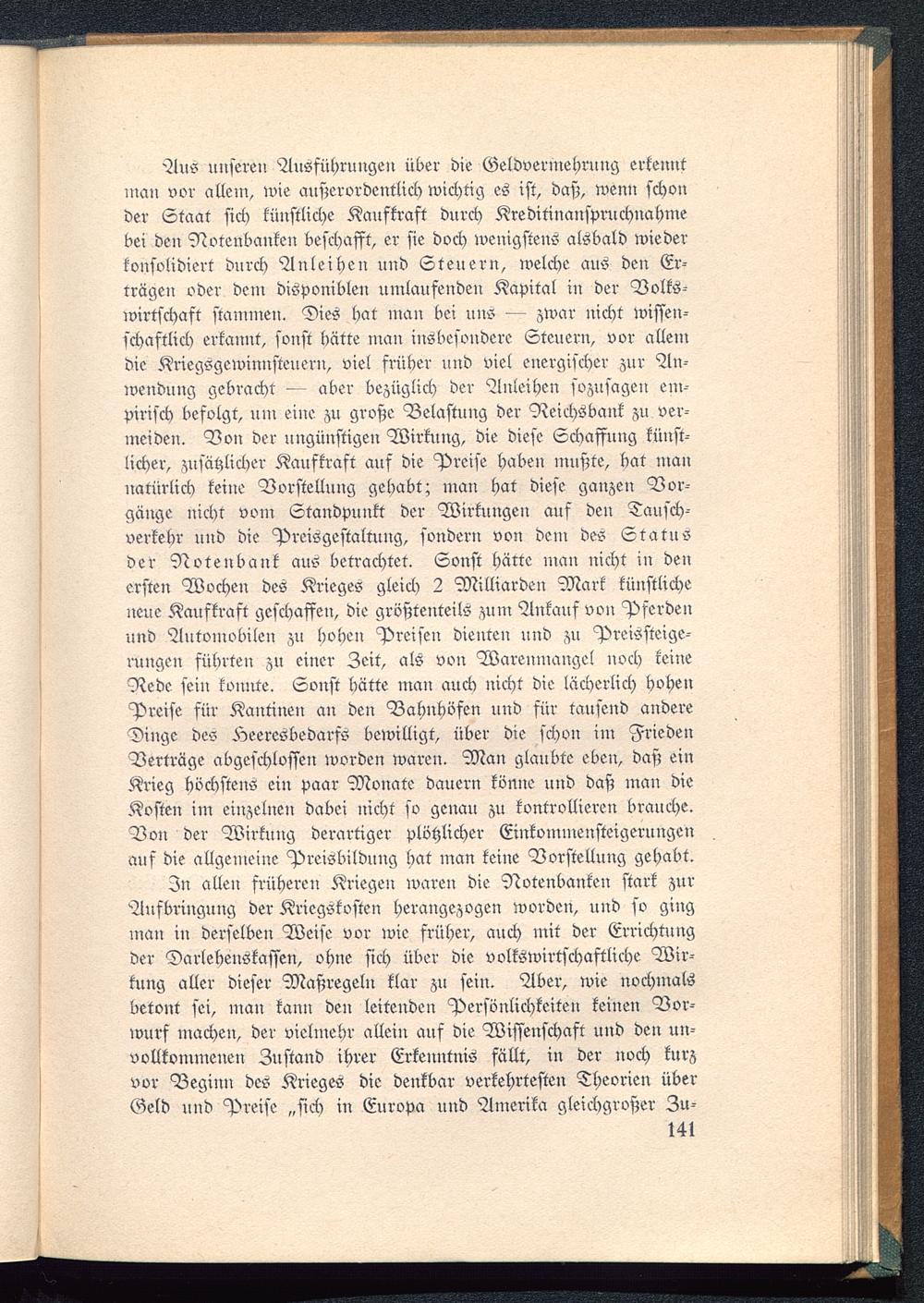 Aus unseren Ausführungen über die Geldvermehrung erkennt man vor allem, wie außerordentlich wichtig es ist, daß, wenn schon der Staat sich künstliche Kaufkraft durch Kreditinanspruchnahme bei den Notenbanken beschafft, er sie doch wenigstens alsbald wieder konsolidiert durch Anleihen und Steuern, welche aus den Erträgen oder dem disponiblen umlaufenden Kapital in der Volkswirtschaft stammen. Dies hat man bei uns — zwar nicht wissenschaftlich erkannt, sonst hätte man insbesondere Steuern, vor allem die Kriegsgewinnsteuern, viel früher und viel energischer zur Anwendung gebracht — aber bezüglich der Anleihen sozusagen empirisch befolgt, um eine zu große Belastung der Reichsbank zu vermeiden. Von der ungünstigen Wirkung, die diese Schaffung künstlicher, zusätzlicher Kaufkraft auf die Preise haben mußte, hat man natürlich keine Vorstellung gehabt; man hat diese ganzen Vorgänge nicht vom Standpunkt der Wirkungen auf den Tauschverkehr und die Preisgestaltung, sondern von dem des Status der Notenbank aus betrachtet. Sonst hätte man nicht in den ersten Wochen des Krieges gleich 2 Milliarden Mark künstliche neue Kaufkraft geschaffen, die größtenteils zum Ankauf von Pferden und Automobilen zu hohen Preisen dienten und zu Preissteigerungen führten zu einer Zeit, als von Warenmangel noch keine Rede sein konnte. Sonst hätte man auch nicht die lächerlich hohen Preise für Kantinen an den Bahnhöfen und für tausend andere Dinge des Heeresbedarfs bewilligt, über die schon im Frieden Verträge abgeschlossen worden waren. Man glaubte eben, daß ein Krieg höchstens ein paar Monate dauern könne und daß man die Kosten im einzelnen dabei nicht so genau zu kontrollieren brauche. Von der Wirkung derartiger plötzlicher Einkommensteigerungen auf die allgemeine Preisbildung hat man keine Vorstellung gehabt.

In allen früheren Kriegen waren die Notenbanken stark zur Aufbringung der Kriegskosten herangezogen worden, und so ging man in derselben Weise vor wie früher, auch mit der Errichtung der Darlehenskassen, ohne sich über die volkswirtschaftliche Wirkung aller dieser Maßregeln klar zu sein. Aber, wie nochmals betont sei, man kann den leitenden Persönlichkeiten keinen Vorwurf machen, der vielmehr allein auf die Wissenschaft und den unvollkommenen Zustand ihrer Erkenntnis fällt, in der noch kurz vor Beginn des Krieges die denkbar verkehrtesten Theorien über Geld und Preise „sich in Europa und Amerika gleichgroßer Zu-

141